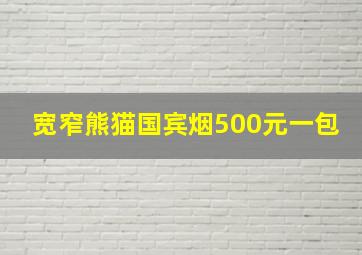 宽窄熊猫国宾烟500元一包